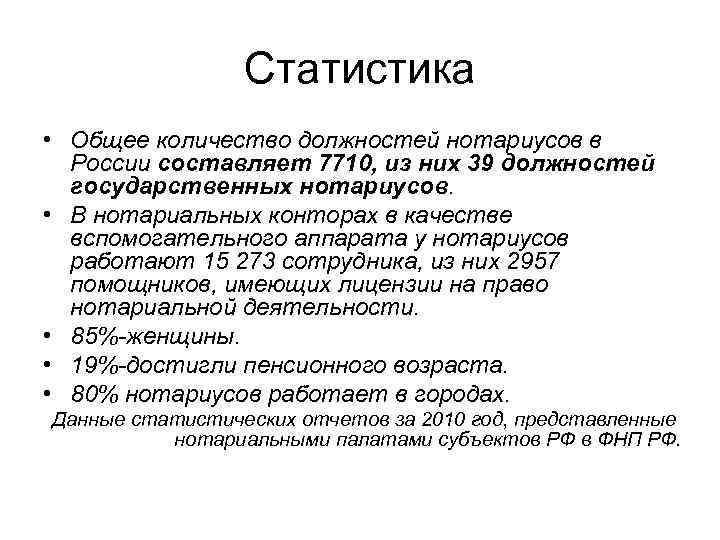 Статистика

• Общее количество должностей нотариусов в России составляет 7710, из них 39 должностей государственных нотариусов.
• В нотариальных конторах в качестве вспомогательного аппарата у нотариусов работают 15 273 сотрудника, из них 2957 помощников, имеющих лицензии на право нотариальной деятельности.
• 85%-женщины.
• 19%-достигли пенсионного возраста.
• 80% нотариусов работает в городах.

Данные статистических отчетов за 2010 год, представленные нотариальными палатами субъектов РФ в ФНП РФ.